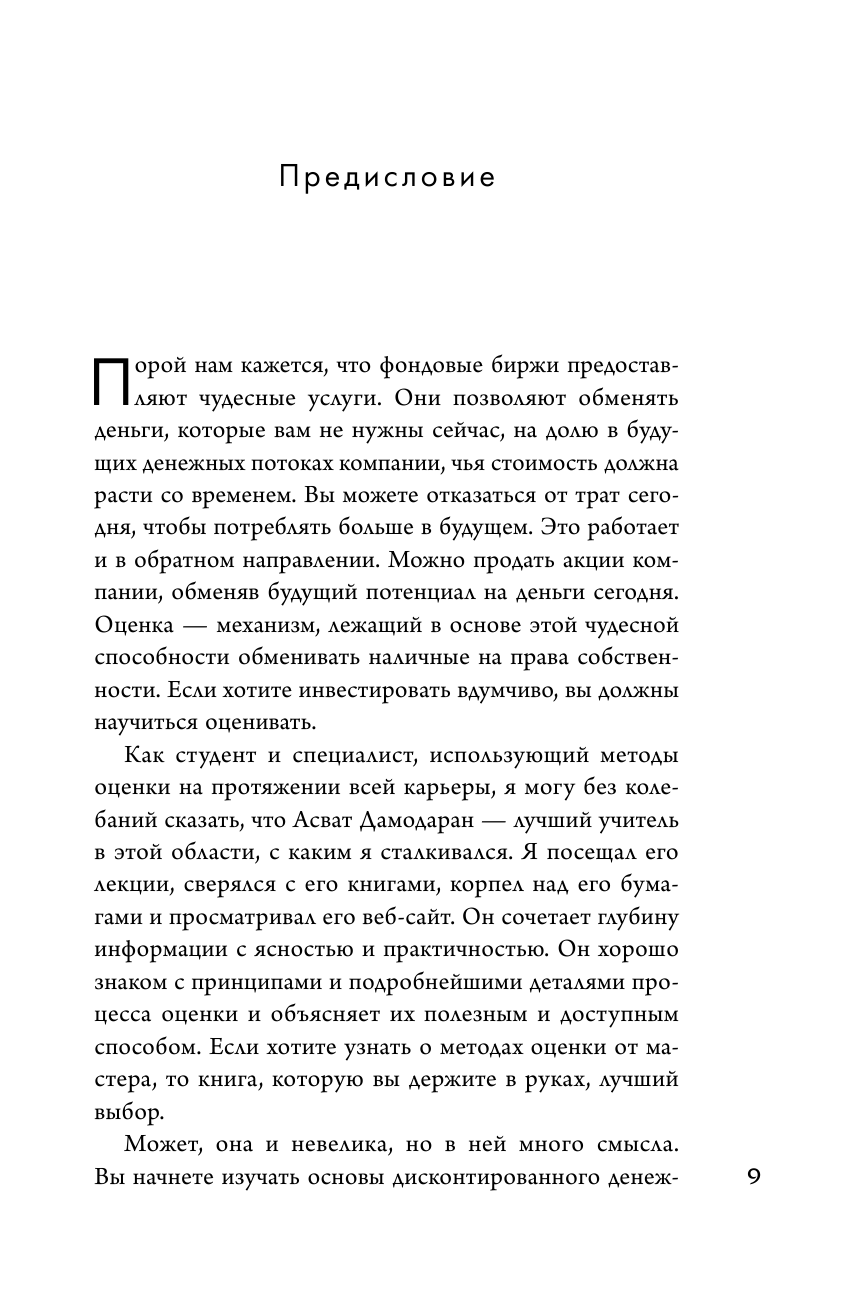 Предисловие

Порой нам кажется, что фондовые биржи предоставляют чудесные услуги. Они позволяют обменять деньги, которые вам не нужны сейчас, на долю в будущих денежных потоках компании, чья стоимость должна расти со временем. Вы можете отказаться от трат сегодня, чтобы потреблять больше в будущем. Это работает и в обратном направлении. Можно продать акции компании, обменяв будущий потенциал на деньги сегодня. Оценка — механизм, лежащий в основе этой чудесной способности обменивать наличные на права собственности. Если хотите инвестировать вдумчиво, вы должны научиться оценивать.

Как студент и специалист, использующий методы оценки на протяжении всей карьеры, я могу без колебаний сказать, что Асват Дамодаран — лучший учитель в этой области, с каким я сталкивался. Я посещал его лекции, сверялся с его книгами, корпел над его бумагами и просматривал его веб-сайт. Он сочетает глубину информации с ясностью и практичностью. Он хорошо знаком с принципами и подробнейшими деталями процесса оценки и объясняет их полезным и доступным способом. Если хотите узнать о методах оценки от мастера, то книга, которую вы держите в руках, лучший выбор.

Может, она и невелика, но в ней много смысла. Вы начнете изучать основы дисконтированного денеж-

9